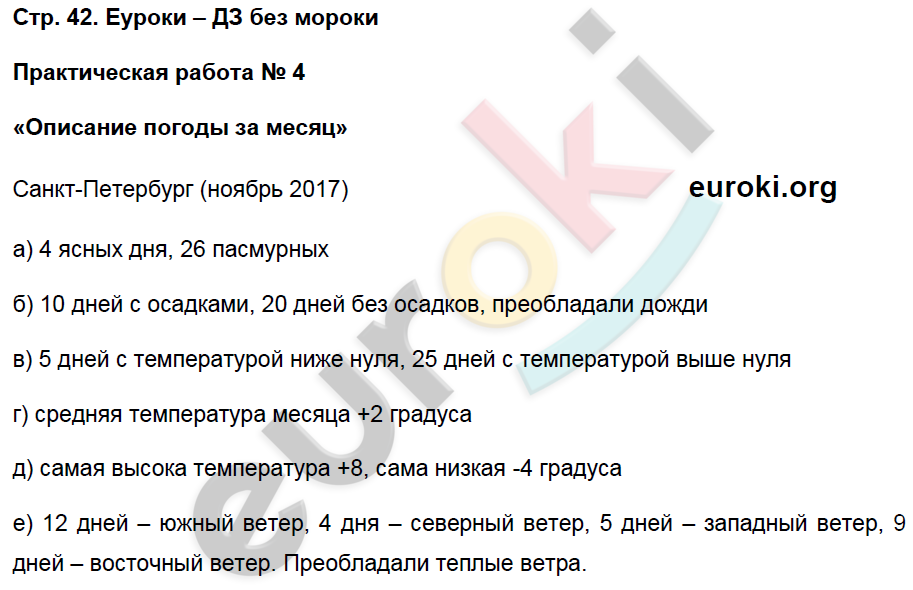 Стр. 42. Еуроки – ДЗ без мороки

Практическая работа № 4

«Описание погоды за месяц»

Санкт-Петербург (ноябрь 2017)

euroki.org

а) 4 ясных дня, 26 пасмурных

б) 10 дней с осадками, 20 дней без осадков, преобладали дожди

в) 5 дней с температурой ниже нуля, 25 дней с температурой выше нуля

г) средняя температура месяца +2 градуса

д) самая высока температура +8, сама низкая -4 градуса

е) 12 дней – южный ветер, 4 дня – северный ветер, 5 дней – западный ветер, 9 дней – восточный ветер. Преобладали теплые ветра.

euroki